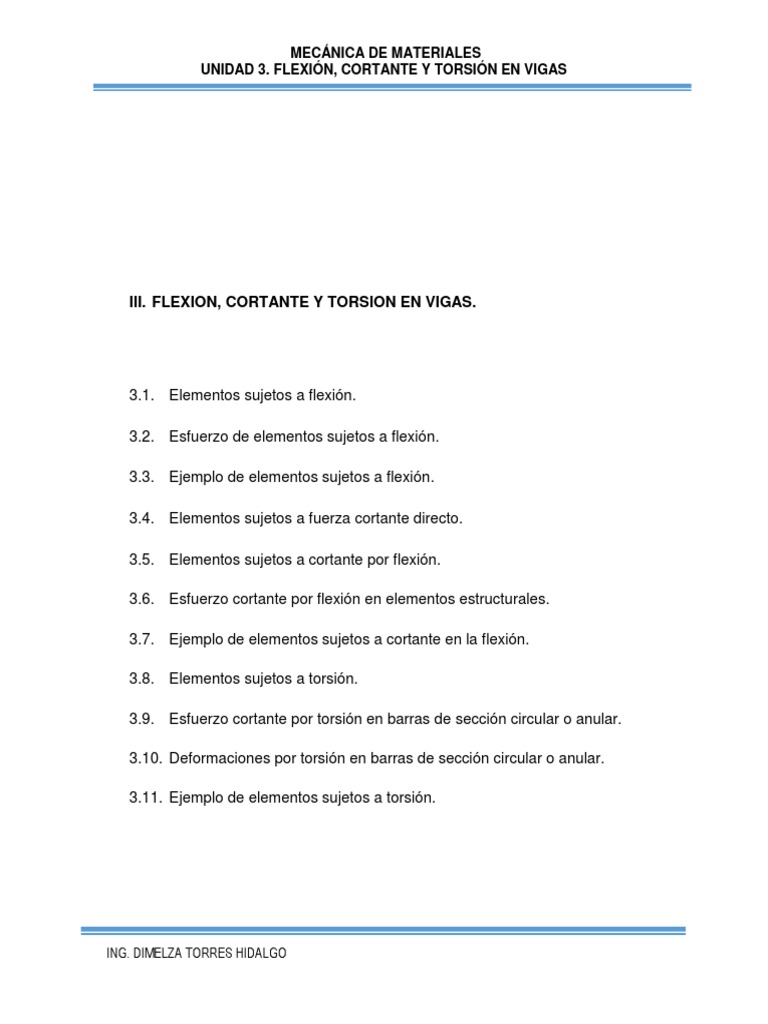 MECÁNICA DE MATERIALES
UNIDAD 3. FLEXIÓN, CORTANTE Y TORSIÓN EN VIGAS

III. FLEXION, CORTANTE Y TORSION EN VIGAS.

3.1. Elementos sujetos a flexión.

3.2. Esfuerzo de elementos sujetos a flexión.

3.3. Ejemplo de elementos sujetos a flexión.

3.4. Elementos sujetos a fuerza cortante directo.

3.5. Elementos sujetos a cortante por flexión.

3.6. Esfuerzo cortante por flexión en elementos estructurales.

3.7. Ejemplo de elementos sujetos a cortante en la flexión.

3.8. Elementos sujetos a torsión.

3.9. Esfuerzo cortante por torsión en barras de sección circular o anular.

3.10. Deformaciones por torsión en barras de sección circular o anular.

3.11. Ejemplo de elementos sujetos a torsión.

ING. DIMELZA TORRES HIDALGO